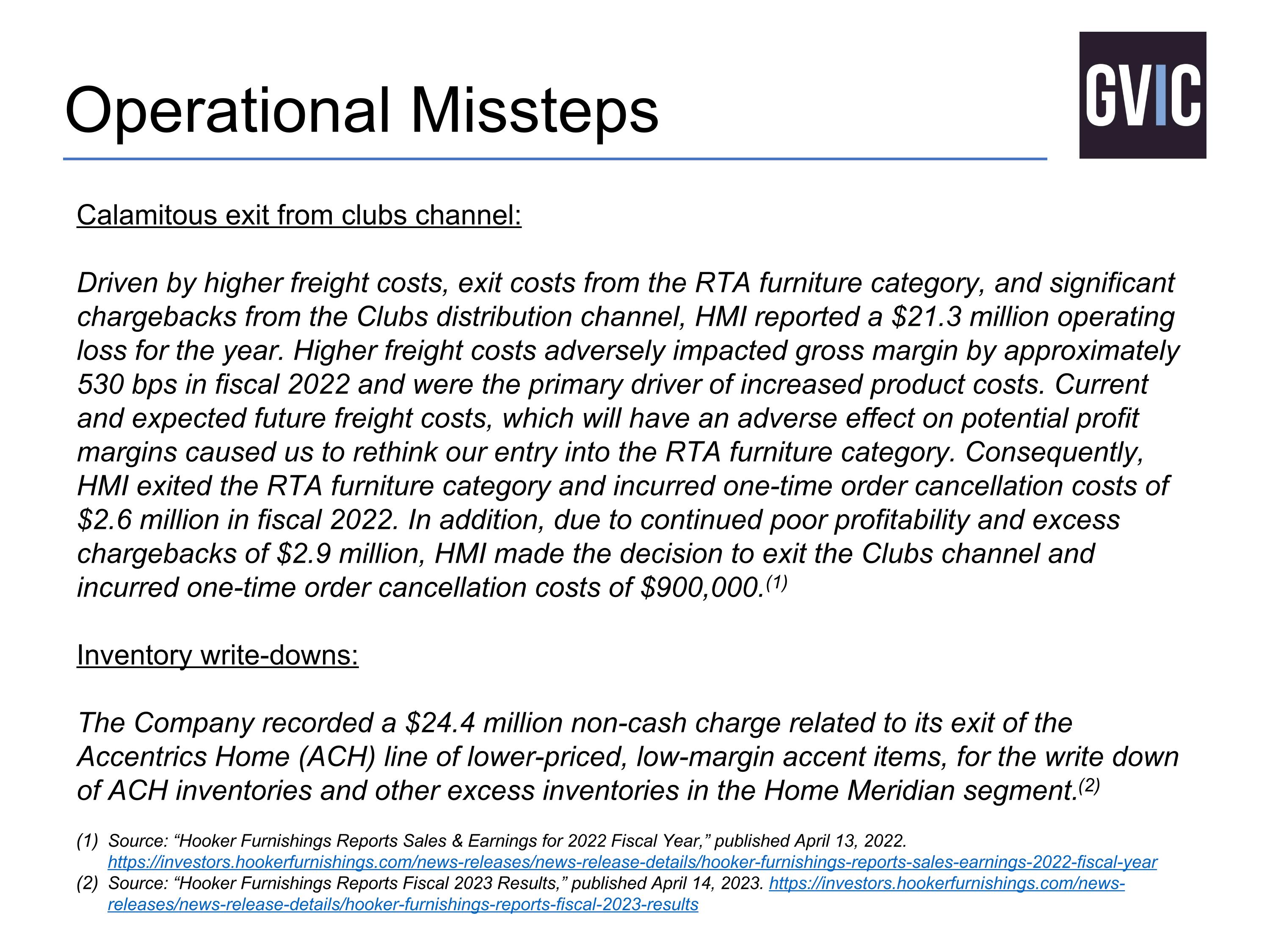 Operational Missteps

GVIC

Calamitous exit from clubs channel:

Driven by higher freight costs, exit costs from the RTA furniture category, and significant chargebacks from the Clubs distribution channel, HMI reported a \$21.3 million operating loss for the year. Higher freight costs adversely impacted gross margin by approximately 530 bps in fiscal 2022 and were the primary driver of increased product costs. Current and expected future freight costs, which will have an adverse effect on potential profit margins caused us to rethink our entry into the RTA furniture category. Consequently, HMI exited the RTA furniture category and incurred one-time order cancellation costs of \$2.6 million in fiscal 2022. In addition, due to continued poor profitability and excess chargebacks of \$2.9 million, HMI made the decision to exit the Clubs channel and incurred one-time order cancellation costs of \$900,000.$^{(1)}$

Inventory write-downs:

The Company recorded a \$24.4 million non-cash charge related to its exit of the Accentrics Home (ACH) line of lower-priced, low-margin accent items, for the write down of ACH inventories and other excess inventories in the Home Meridian segment.$^{(2)}$

(1) Source: “Hooker Furnishings Reports Sales & Earnings for 2022 Fiscal Year,” published April 13, 2022. https://investors.hookerfurnishings.com/news-releases/news-release-details/hooker-furnishings-reports-sales-earnings-2022-fiscal-year
(2) Source: “Hooker Furnishings Reports Fiscal 2023 Results,” published April 14, 2023. https://investors.hookerfurnishings.com/news-releases/news-release-details/hooker-furnishings-reports-fiscal-2023-results